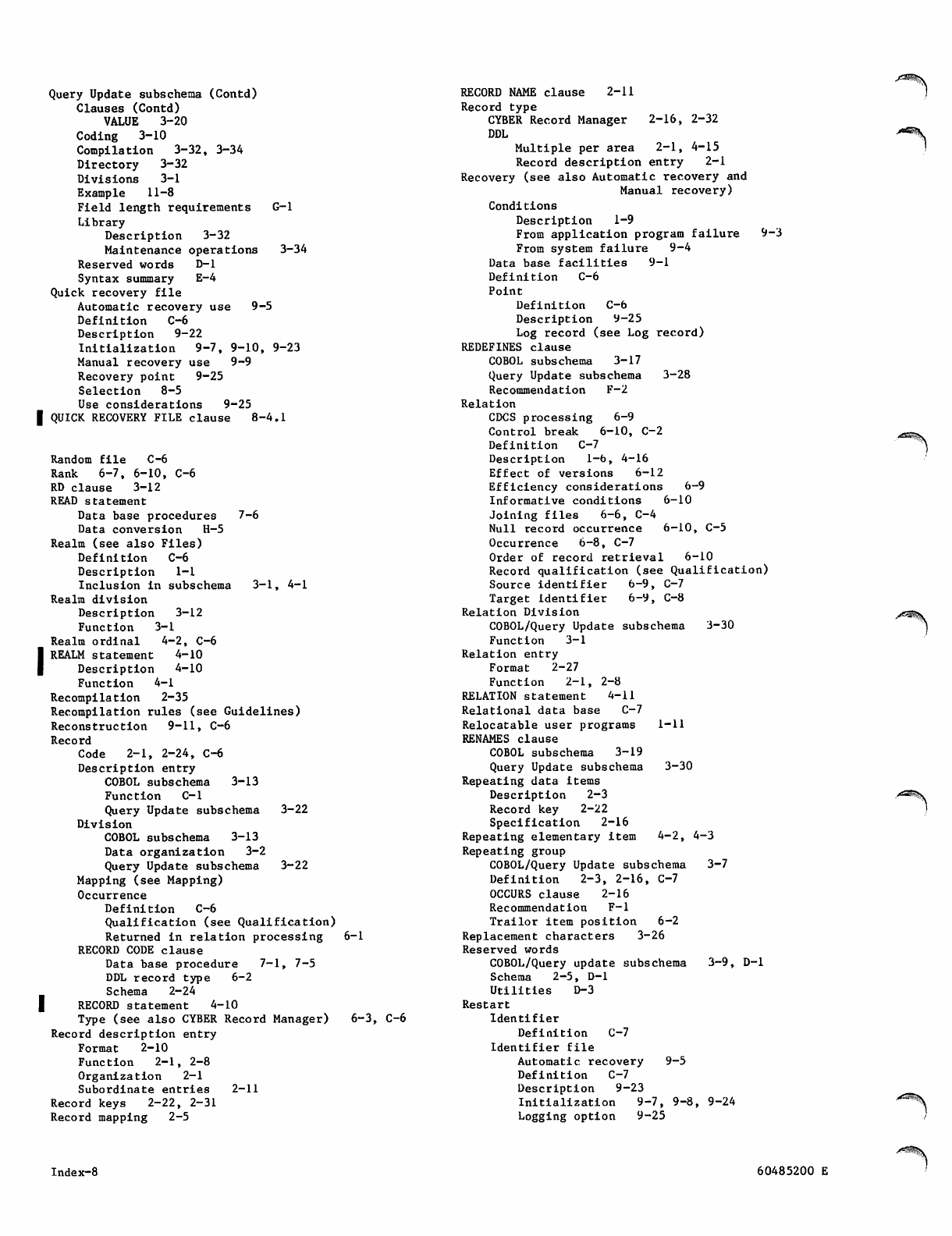 Query Update subschema (Contd)
Clauses (Contd)
VALUE 3-20
Coding 3-10
Compilation 3-32, 3-34
Directory 3-32
Divisions 3-1
Example 11-8
Field length requirements G-1
Library
Description 3-32
Maintenance operations 3-34
Reserved words D-1
Syntax summary E-4
Quick recovery file
Automatic recovery use 9-5
Definition C-6
Description 9-22
Initialization 9-7, 9-10, 9-23
Manual recovery use 9-9
Recovery point 9-25
Selection 8-5
Use considerations 9-25
QUICK RECOVERY FILE clause 8-4.1

Random file C-6
Rank 6-7, 6-10, C-6
RD clause 3-12
READ statement
Data base procedures 7-6
Data conversion H-5
Realm (see also Files)
Definition C-6
Description 1-1
Inclusion in subschema 3-1, 4-1
Realm division
Description 3-12
Function 3-1
Realm ordinal 4-2, C-6
REALM statement 4-10
Description 4-10
Function 4-1
Recompilation 2-35
Recompilation rules (see Guidelines)
Reconstruction 9-11, C-6
Record
Code 2-1, 2-24, C-6
Description entry
COBOL subschema 3-13
Function C-1
Query Update subschema 3-22
Division
COBOL subschema 3-13
Data organization 3-2
Query Update subschema 3-22
Mapping (see Mapping)
Occurrence
Definition C-6
Qualification (see Qualification)
Returned in relation processing 6-1
RECORD CODE clause
Data base procedure 7-1, 7-5
DDL record type 6-2
Schema 2-24
RECORD statement 4-10
Type (see also CYBER Record Manager) 6-3, C-6
Record description entry
Format 2-10
Function 2-1, 2-8
Organization 2-1
Subordinate entries 2-11
Record keys 2-22, 2-31
Record mapping 2-5

RECORD NAME clause 2-11
Record type
CYBER Record Manager 2-16, 2-32
DDL
Multiple per area 2-1, 4-15
Record description entry 2-1
Recovery (see also Automatic recovery and Manual recovery)
Conditions
Description 1-9
From application program failure 9-3
From system failure 9-4
Data base facilities 9-1
Definition C-6
Point
Definition C-6
Description 9-25
Log record (see Log record)
REDEFINES clause
COBOL subschema 3-17
Query Update subschema 3-28
Recommendation F-2
Relation
CDCS processing 6-9
Control break 6-10, C-2
Definition C-7
Description 1-6, 4-16
Effect of versions 6-12
Efficiency considerations 6-9
Informative conditions 6-10
Joining files 6-6, C-4
Null record occurrence 6-10, C-5
Occurrence 6-8, C-7
Order of record retrieval 6-10
Record qualification (see Qualification)
Source identifier 6-9, C-7
Target identifier 6-9, C-8
Relation Division
COBOL/Query Update subschema 3-30
Function 3-1
Relation entry
Format 2-27
Function 2-1, 2-8
RELATION statement 4-11
Relational data base C-7
Relocatable user programs 1-11
RENAMES clause
COBOL subschema 3-19
Query Update subschema 3-30
Repeating data items
Description 2-3
Record key 2-22
Specification 2-16
Repeating elementary item 4-2, 4-3
Repeating group
COBOL/Query Update subschema 3-7
Definition 2-3, 2-16, C-7
OCCURS clause 2-16
Recommendation F-1
Trailor item position 6-2
Replacement characters 3-26
Reserved words
COBOL/Query update subschema 3-9, D-1
Schema 2-5, D-1
Utilities D-3
Restart
Identifier
Definition C-7
Identifier file
Automatic recovery 9-5
Definition C-7
Description 9-23
Initialization 9-7, 9-8, 9-24
Logging option 9-25

Index-8

60485200 E